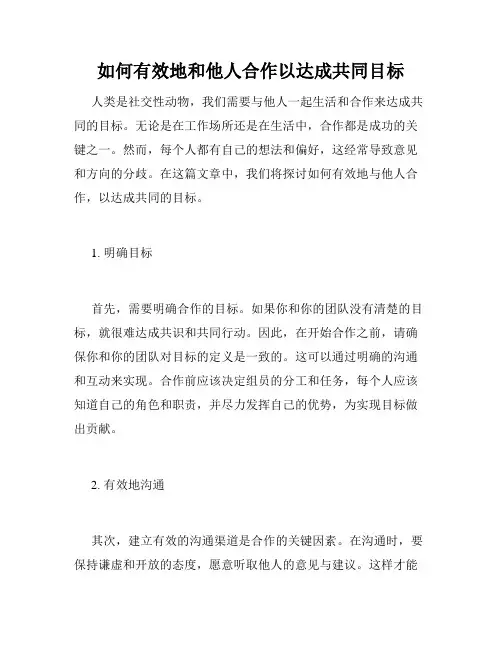 如何有效地和他人合作以达成共同目标

人类是社交性动物，我们需要与他人一起生活和合作来达成共同的目标。无论是在工作场所还是在生活中，合作都是成功的关键之一。然而，每个人都有自己的想法和偏好，这经常导致意见和方向的分歧。在这篇文章中，我们将探讨如何有效地与他人合作，以达成共同的目标。

1. 明确目标

首先，需要明确合作的目标。如果你和你的团队没有清楚的目标，就很难达成共识和共同行动。因此，在开始合作之前，请确保你和你的团队对目标的定义是一致的。这可以通过明确的沟通和互动来实现。合作前应该决定组员的分工和任务，每个人应该知道自己的角色和职责，并尽力发挥自己的优势，为实现目标做出贡献。

2. 有效地沟通

其次，建立有效的沟通渠道是合作的关键因素。在沟通时，要保持谦虚和开放的态度，愿意听取他人的意见与建议。这样才能